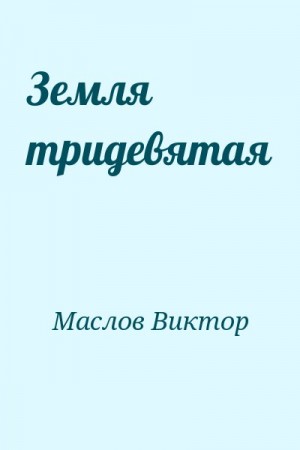 Земля тридевятая

Маслов Виктор